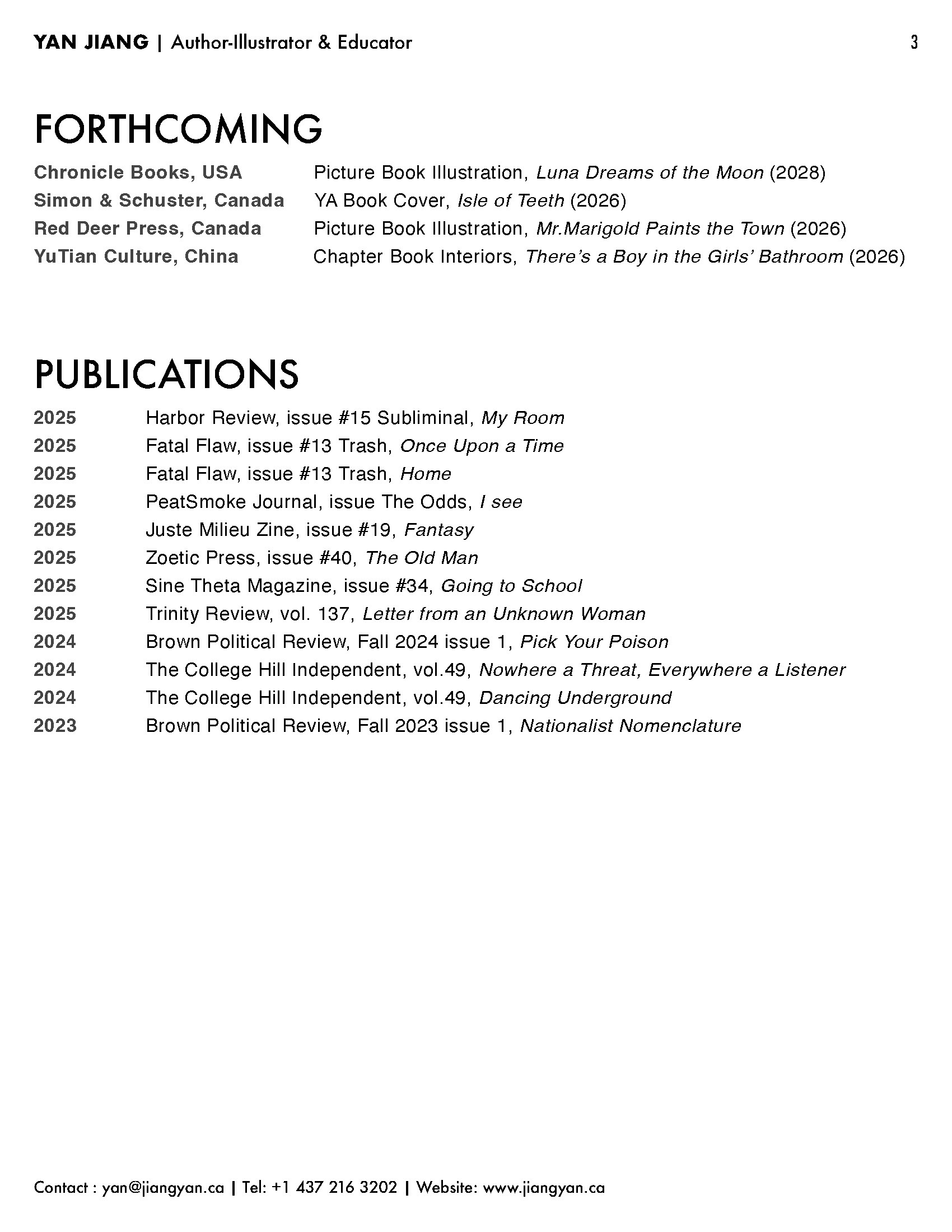 YAN JIANG | Author-Illustrator & Educator

3

FORTHCOMING

Chronicle Books, USA Picture Book Illustration, Luna Dreams of the Moon (2028)
Simon & Schuster, Canada YA Book Cover, Isle of Teeth (2026)
Red Deer Press, Canada Picture Book Illustration, Mr.Marigold Paints the Town (2026)
YuTian Culture, China Chapter Book Interiors, There's a Boy in the Girls' Bathroom (2026)

PUBLICATIONS

2025 Harbor Review, issue #15 Subliminal, My Room
2025 Fatal Flaw, issue #13 Trash, Once Upon a Time
2025 Fatal Flaw, issue #13 Trash, Home
2025 PeatSmoke Journal, issue The Odds, I see
2025 Juste Milieu Zine, issue #19, Fantasy
2025 Zoetic Press, issue #40, The Old Man
2025 Sine Theta Magazine, issue #34, Going to School
2025 Trinity Review, vol. 137, Letter from an Unknown Woman
2024 Brown Political Review, Fall 2024 issue 1, Pick Your Poison
2024 The College Hill Independent, vol.49, Nowhere a Threat, Everywhere a Listener
2024 The College Hill Independent, vol.49, Dancing Underground
2023 Brown Political Review, Fall 2023 issue 1, Nationalist Nomenclature

Contact : yan@jiangyan.ca | Tel: +1 437 216 3202 | Website: www.jiangyan.ca